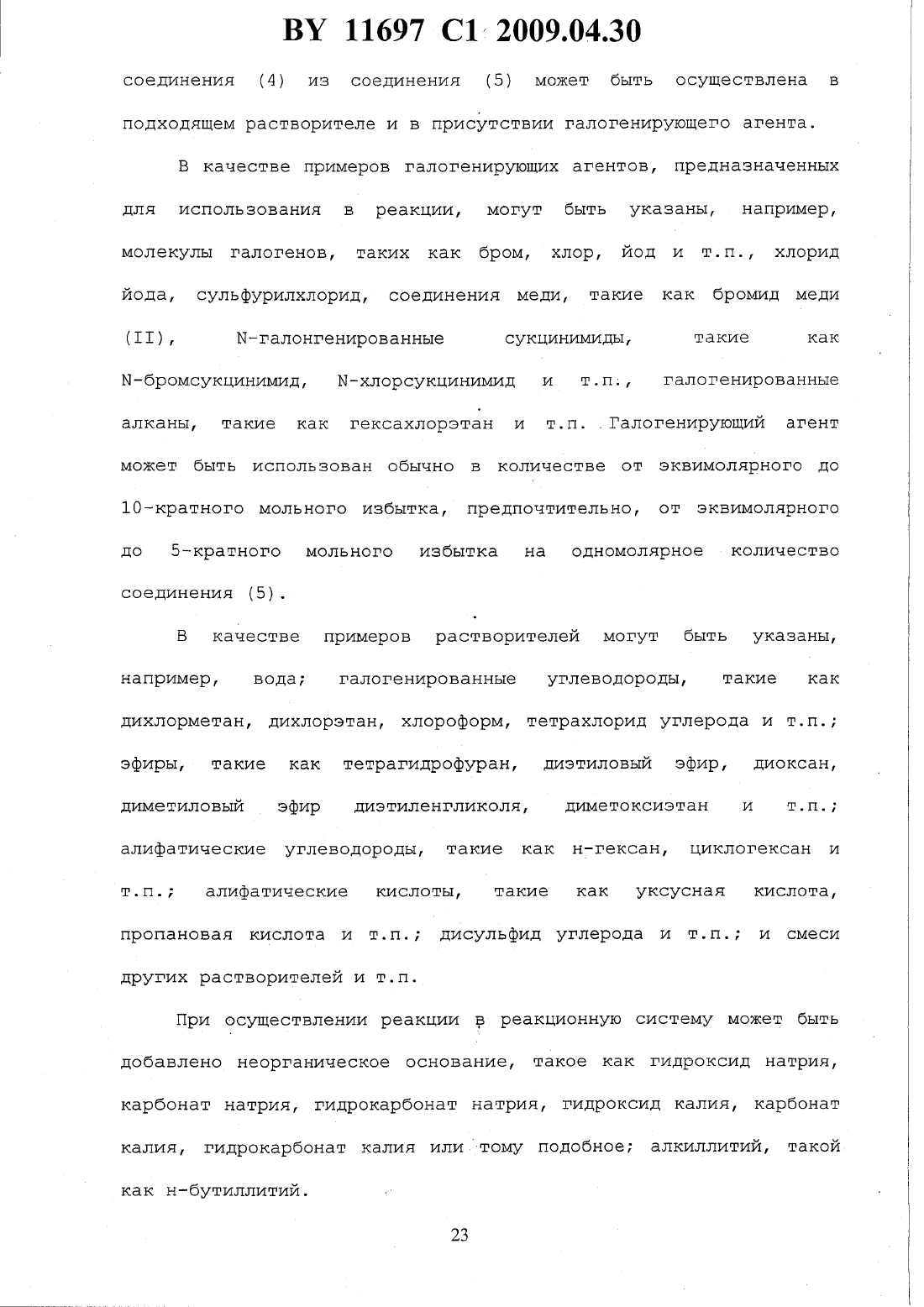 BY 11697 C1 2009.04.30

соединения (4) из соединения (5) может быть осуществлена в подходящем растворителе и в присутствии галогенирующего агента.

В качестве примеров галогенирующих агентов, предназначенных для использования в реакции, могут быть указаны, например, молекулы галогенов, таких как бром, хлор, йод и т.п., хлорид йода, сульфурилхлорид, соединения меди, такие как бромид меди (II), N-галонгенированные сукцинимиды, такие как N-бромсукцинимид, N-хлорсукцинимид и т.п., галогенированные алканы, такие как гексахлорэтан и т.п. Галогенирующий агент может быть использован обычно в количестве от эквимолярного до 10-кратного мольного избытка, предпочтительно, от эквимолярного до 5-кратного мольного избытка на одномолярное количество соединения (5).

В качестве примеров растворителей могут быть указаны, например, вода; галогенированные углеводороды, такие как дихлорметан, дихлорэтан, хлороформ, тетрахлорид углерода и т.п.; эфиры, такие как тетрагидрофуран, диэтиловый эфир, диоксан, диметиловый эфир диэтиленгликоля, диметоксиэтан и т.п.; алифатические углеводороды, такие как н-гексан, циклогексан и т.п.; алифатические кислоты, такие как уксусная кислота, пропановая кислота и т.п.; дисульфид углерода и т.п.; и смеси других растворителей и т.п.

При осуществлении реакции в реакционную систему может быть добавлено неорганическое основание, такое как гидроксид натрия, карбонат натрия, гидрокарбонат натрия, гидроксид калия, карбонат калия, гидрокарбонат калия или тому подобное; алкиллитий, такой как н-бутиллитий.

23